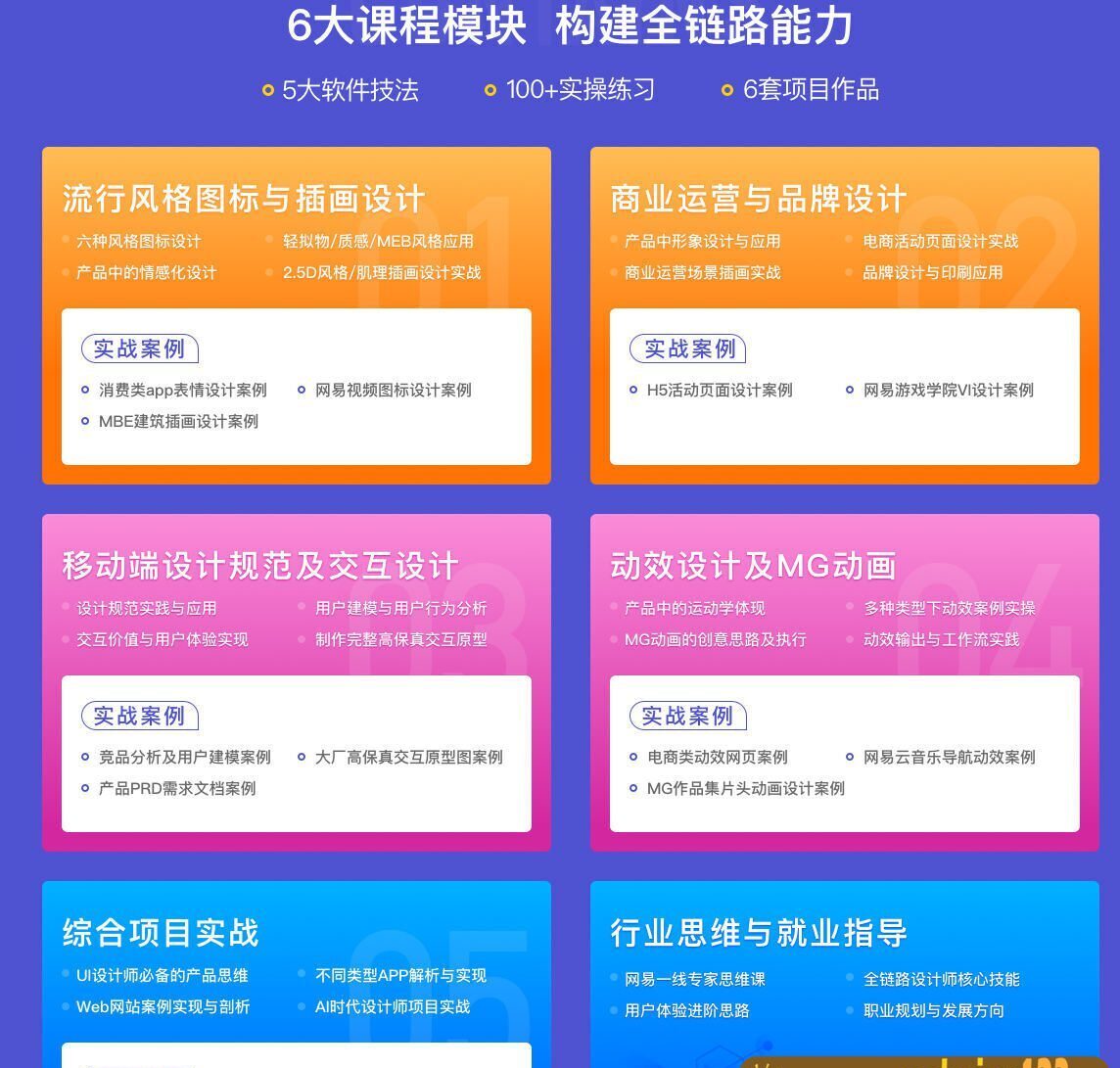 6大课程模块 构建全链路能力

5大软件技法
100+实操练习
6套项目作品

流行风格图标与插画设计
01
六种风格图标设计
轻拟物/质感/MEB风格应用
产品中的情感化设计
2.5D风格/肌理插画设计实战

实战案例
消费类app表情设计案例
网易视频图标设计案例
MBE建筑插画设计案例

商业运营与品牌设计
02
产品中形象设计与应用
电商活动页面设计实战
商业运营场景插画实战
品牌设计与印刷应用

实战案例
H5活动页面设计案例
网易游戏学院VI设计案例

移动端设计规范及交互设计
03
设计规范实践与应用
用户建模与用户行为分析
交互价值与用户体验实现
制作完整高保真交互原型

实战案例
竞品分析及用户建模案例
大厂高保真交互原型图案例
产品PRD需求文档案例

动效设计及MG动画
04
产品中的运动学体现
多种类型下动效案例实操
MG动画的创意思路及执行
动效输出与工作流实践

实战案例
电商类动效网页案例
网易云音乐导航动效案例
MG作品集片头动画设计案例

综合项目实战
05
UI设计师必备的产品思维
不同类型APP解析与实现
Web网站案例实现与剖析
AI时代设计师项目实战

行业思维与就业指导
网易一线专家思维课
全链路设计师核心技能
用户体验进阶思路
职业规划与发展方向